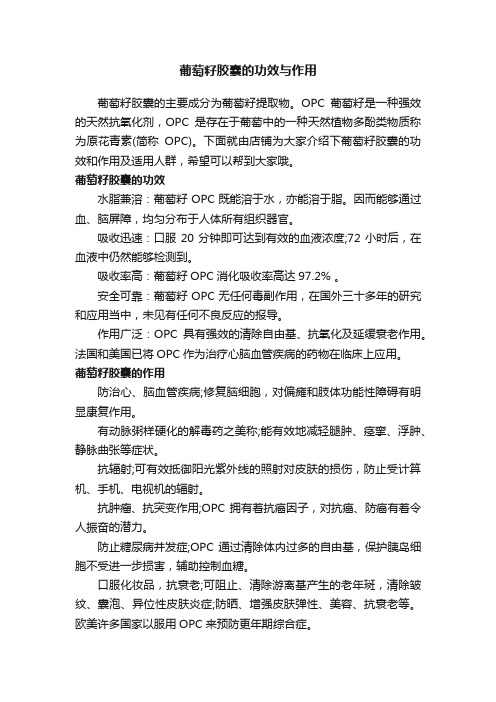 葡萄籽胶囊的功效与作用

葡萄籽胶囊的主要成分为葡萄籽提取物。OPC 葡萄籽是一种强效的天然抗氧化剂，OPC 是存在于葡萄中的一种天然植物多酚类物质称为原花青素(简称 OPC)。下面就由店铺为大家介绍下葡萄籽胶囊的功效和作用及适用人群，希望可以帮到大家哦。

葡萄籽胶囊的功效

水脂兼溶：葡萄籽 OPC 既能溶于水，亦能溶于脂。因而能够通过血、脑屏障，均匀分布于人体所有组织器官。

吸收迅速：口服 20 分钟即可达到有效的血液浓度;72 小时后，在血液中仍然能够检测到。

吸收率高：葡萄籽 OPC 消化吸收率高达 97.2% 。

安全可靠：葡萄籽 OPC 无任何毒副作用，在国外三十多年的研究和应用当中，未见有任何不良反应的报导。

作用广泛：OPC 具有强效的清除自由基、抗氧化及延缓衰老作用。法国和美国已将 OPC 作为治疗心脑血管疾病的药物在临床上应用。

葡萄籽胶囊的作用

防治心、脑血管疾病;修复脑细胞，对偏瘫和肢体功能性障碍有明显康复作用。

有动脉粥样硬化的解毒药之美称;能有效地减轻腿肿、痉挛、浮肿、静脉曲张等症状。

抗辐射;可有效抵御阳光紫外线的照射对皮肤的损伤，防止受计算机、手机、电视机的辐射。

抗肿瘤、抗突变作用;OPC 拥有着抗癌因子，对抗癌、防癌有着令人振奋的潜力。

防止糖尿病并发症;OPC 通过清除体内过多的自由基，保护胰岛细胞不受进一步损害，辅助控制血糖。

口服化妆品，抗衰老;可阻止、清除游离基产生的老年斑，清除皱纹、囊泡、异位性皮肤炎症;防晒、增强皮肤弹性、美容、抗衰老等。欧美许多国家以服用 OPC 来预防更年期综合症。